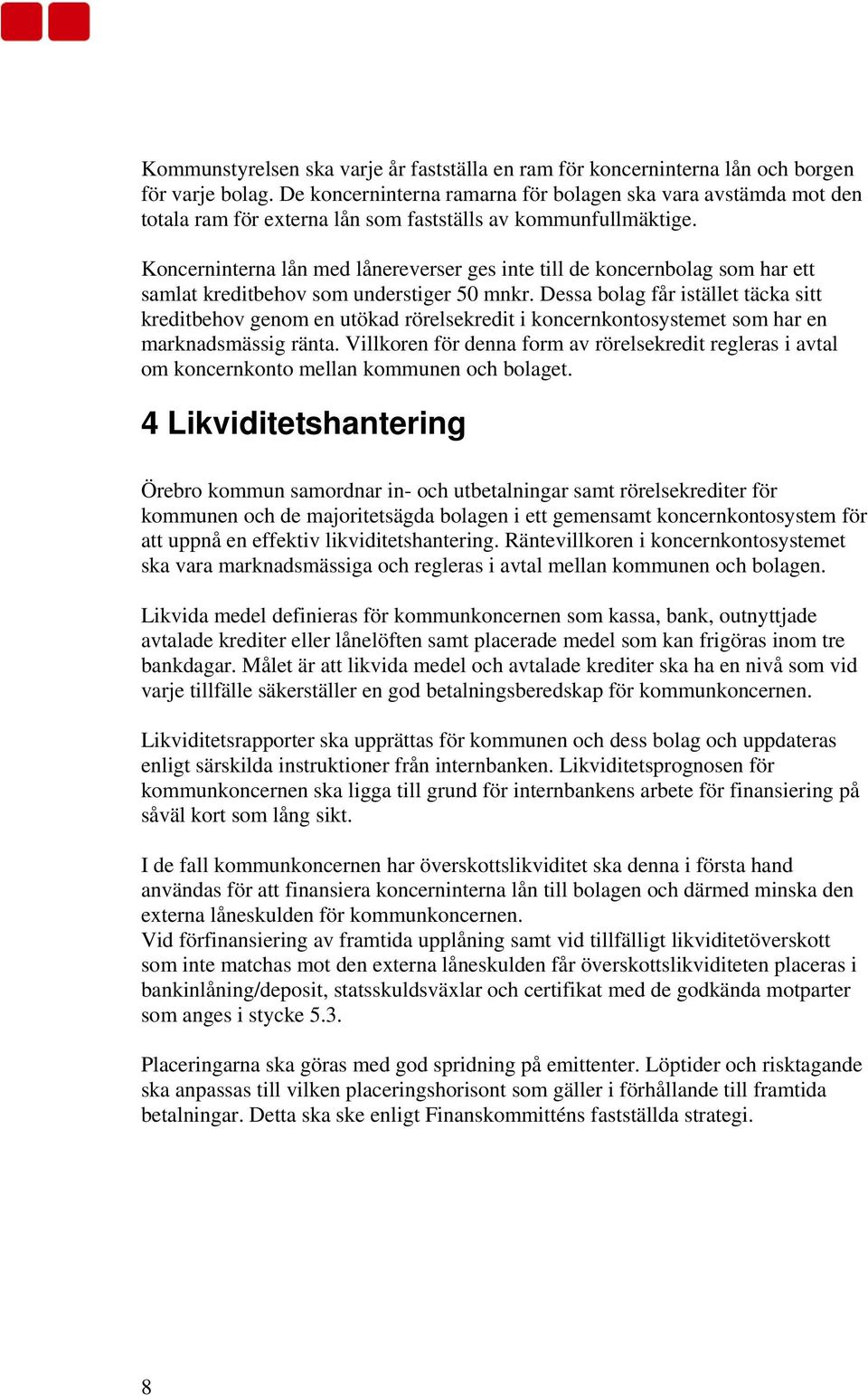 Kommunstyrelsen ska varje år fastställa en ram för koncerninterna lån och borgen för varje bolag. De koncerninterna ramarna för bolagen ska vara avstämda mot den totala ram för externa lån som fastställs av kommunfullmäktige.

Koncerninterna lån med lånereverser ges inte till de koncernbolag som har ett samlat kreditbehov som understiger 50 mnkr. Dessa bolag får istället täcka sitt kreditbehov genom en utökad rörelsekredit i koncernkontosystemet som har en marknadsmässig ränta. Villkoren för denna form av rörelsekredit regleras i avtal om koncernkonto mellan kommunen och bolaget.

4 Likviditetshantering

Örebro kommun samordnar in- och utbetalningar samt rörelsekrediter för kommunen och de majoritetsägda bolagen i ett gemensamt koncernkontosystem för att uppnå en effektiv likviditetshantering. Räntevillkoren i koncernkontosystemet ska vara marknadsmässiga och regleras i avtal mellan kommunen och bolagen.

Likvida medel definieras för kommunkoncernen som kassa, bank, outnyttjade avtalade krediter eller lånelöften samt placerade medel som kan frigöras inom tre bankdagar. Målet är att likvida medel och avtalade krediter ska ha en nivå som vid varje tillfälle säkerställer en god betalningsberedskap för kommunkoncernen.

Likviditetsrapporter ska upprättas för kommunen och dess bolag och uppdateras enligt särskilda instruktioner från internbanken. Likviditetsprognosen för kommunkoncernen ska ligga till grund för internbankens arbete för finansiering på såväl kort som lång sikt.

I de fall kommunkoncernen har överskottslikviditet ska denna i första hand användas för att finansiera koncerninterna lån till bolagen och därmed minska den externa låneskulden för kommunkoncernen.
Vid förfinansiering av framtida upplåning samt vid tillfälligt likviditetöverskott som inte matchas mot den externa låneskulden får överskottslikviditeten placeras i bankinlåning/deposit, statsskuldsväxlar och certifikat med de godkända motparter som anges i stycke 5.3.

Placeringarna ska göras med god spridning på emittenter. Löptider och risktagande ska anpassas till vilken placeringshorisont som gäller i förhållande till framtida betalningar. Detta ska ske enligt Finanskommitténs fastställda strategi.

8